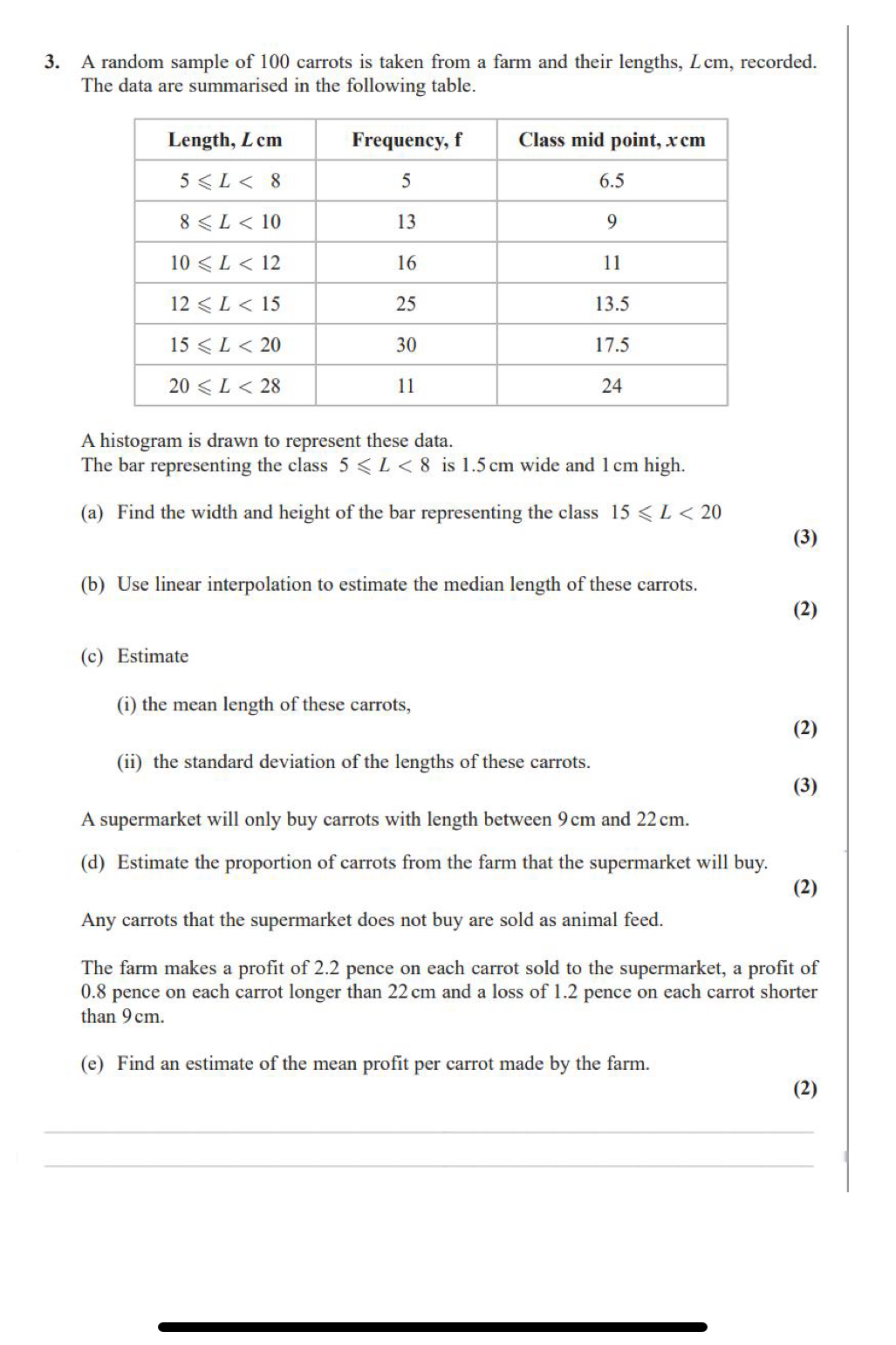 3. A random sample of 100 carrots is taken from a farm and their lengths, $L$ cm, recorded. The data are summarised in the following table.

| Length, $L$ cm | Frequency, f | Class mid point, $x$ cm |
|---|---|---|
| $5 \leqslant L < 8$ | 5 | 6.5 |
| $8 \leqslant L < 10$ | 13 | 9 |
| $10 \leqslant L < 12$ | 16 | 11 |
| $12 \leqslant L < 15$ | 25 | 13.5 |
| $15 \leqslant L < 20$ | 30 | 17.5 |
| $20 \leqslant L < 28$ | 11 | 24 |

A histogram is drawn to represent these data.
The bar representing the class $5 \leqslant L < 8$ is 1.5 cm wide and 1 cm high.

(a) Find the width and height of the bar representing the class $15 \leqslant L < 20$
(3)

(b) Use linear interpolation to estimate the median length of these carrots.
(2)

(c) Estimate

(i) the mean length of these carrots,
(2)

(ii) the standard deviation of the lengths of these carrots.
(3)

A supermarket will only buy carrots with length between 9 cm and 22 cm.

(d) Estimate the proportion of carrots from the farm that the supermarket will buy.
(2)

Any carrots that the supermarket does not buy are sold as animal feed.

The farm makes a profit of 2.2 pence on each carrot sold to the supermarket, a profit of 0.8 pence on each carrot longer than 22 cm and a loss of 1.2 pence on each carrot shorter than 9 cm.

(e) Find an estimate of the mean profit per carrot made by the farm.
(2)